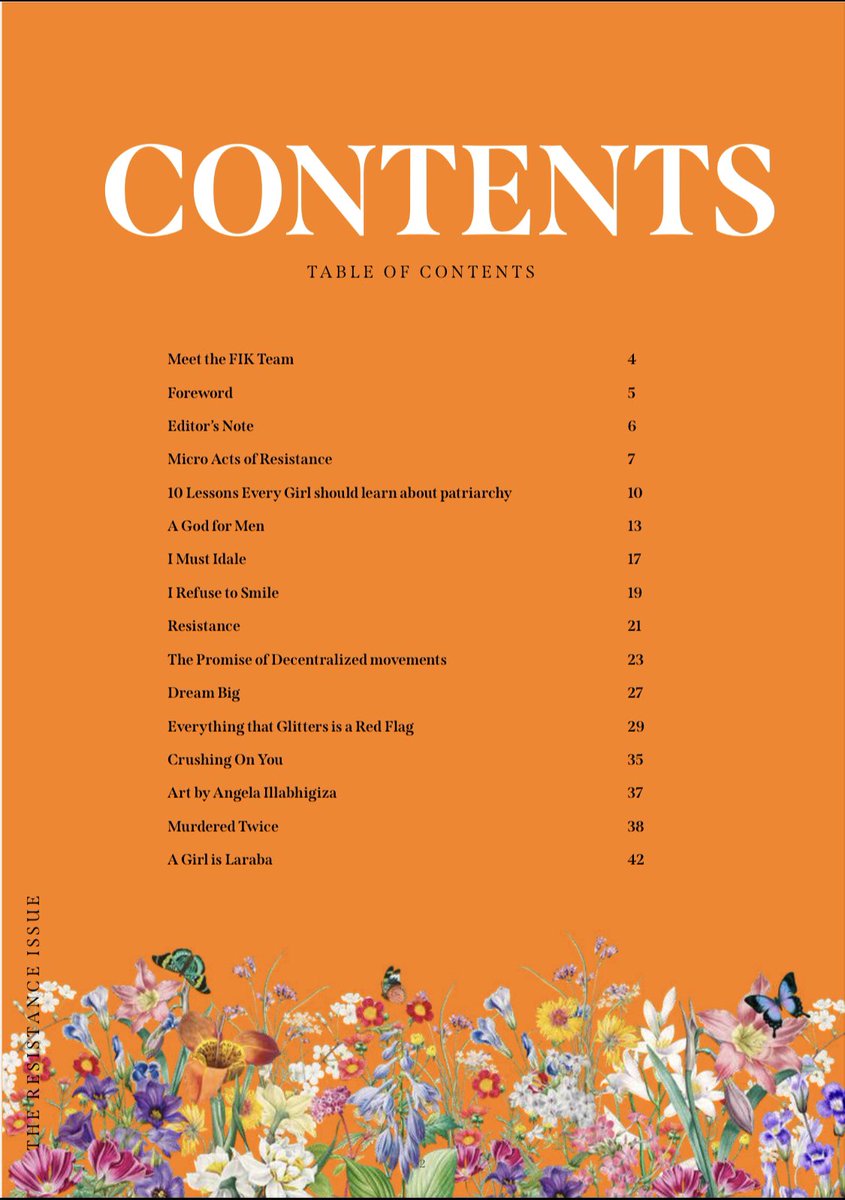 CONTENTS

TABLE OF CONTENTS

| | |
|---|---|
| Meet the FIK Team | 4 |
| Foreword | 5 |
| Editor's Note | 6 |
| Micro Acts of Resistance | 7 |
| 10 Lessons Every Girl should learn about patriarchy | 10 |
| A God for Men | 13 |
| I Must Idale | 17 |
| I Refuse to Smile | 19 |
| Resistance | 21 |
| The Promise of Decentralized movements | 23 |
| Dream Big | 27 |
| Everything that Glitters is a Red Flag | 29 |
| Crushing On You | 35 |
| Art by Angela Illabhigiza | 37 |
| Murdered Twice | 38 |
| A Girl is Laraba | 42 |

THE RESISTANCE ISSUE

2